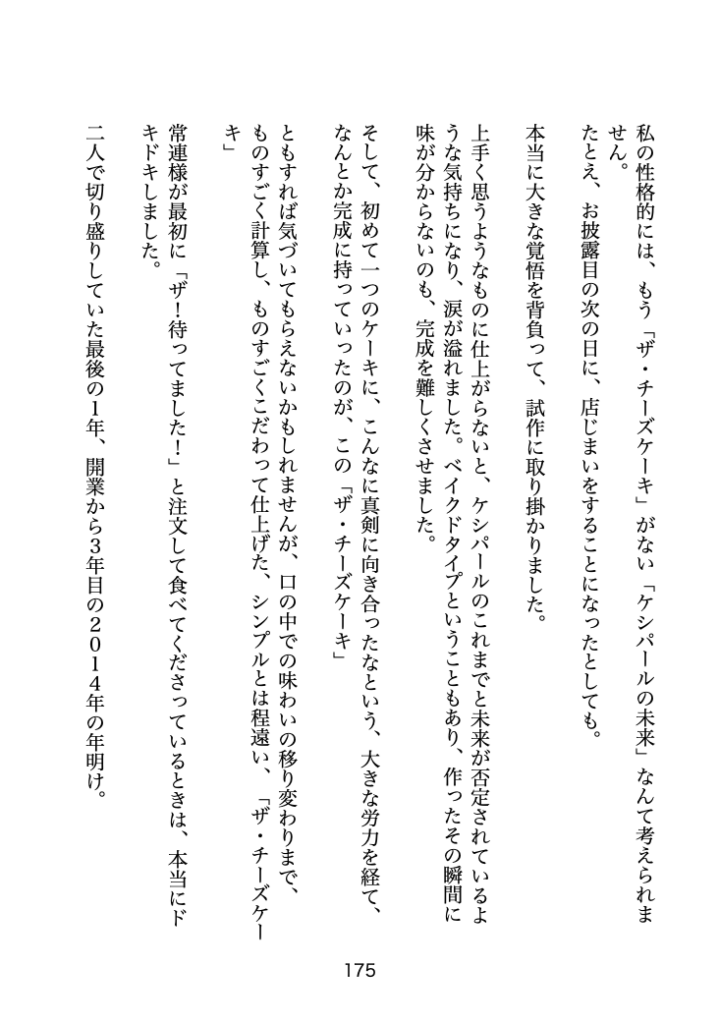 私の性格的には、もう「ザ・チーズケーキ」がない「ケシパールの未来」なんて考えられません。
たとえ、お披露目の次の日に、店じまいをすることになったとしても。

本当に大きな覚悟を背負って、試作に取り掛かりました。

上手く思うようなものに仕上がらないと、ケシパールのこれまでと未来が否定されているような気持ちになり、涙が溢れました。ベイクドタイプということもあり、作ったその瞬間に味が分からないのも、完成を難しくさせました。

そして、初めて一つのケーキに、こんなに真剣に向き合ったなという、大きな労力を経て、なんとか完成に持っていったのが、この「ザ・チーズケーキ」

ともすれば気づいてもらえないかもしれませんが、口の中での味わいの移り変わりまで、ものすごく計算し、ものすごくこだわって仕上げた、シンプルとは程遠い、「ザ・チーズケーキ」

常連様が最初に「ザ！待ってました！」と注文して食べてくださっているときは、本当にドキドキしました。

二人で切り盛りしていた最後の1年、開業から3年目の２０１４年の年明け。

175